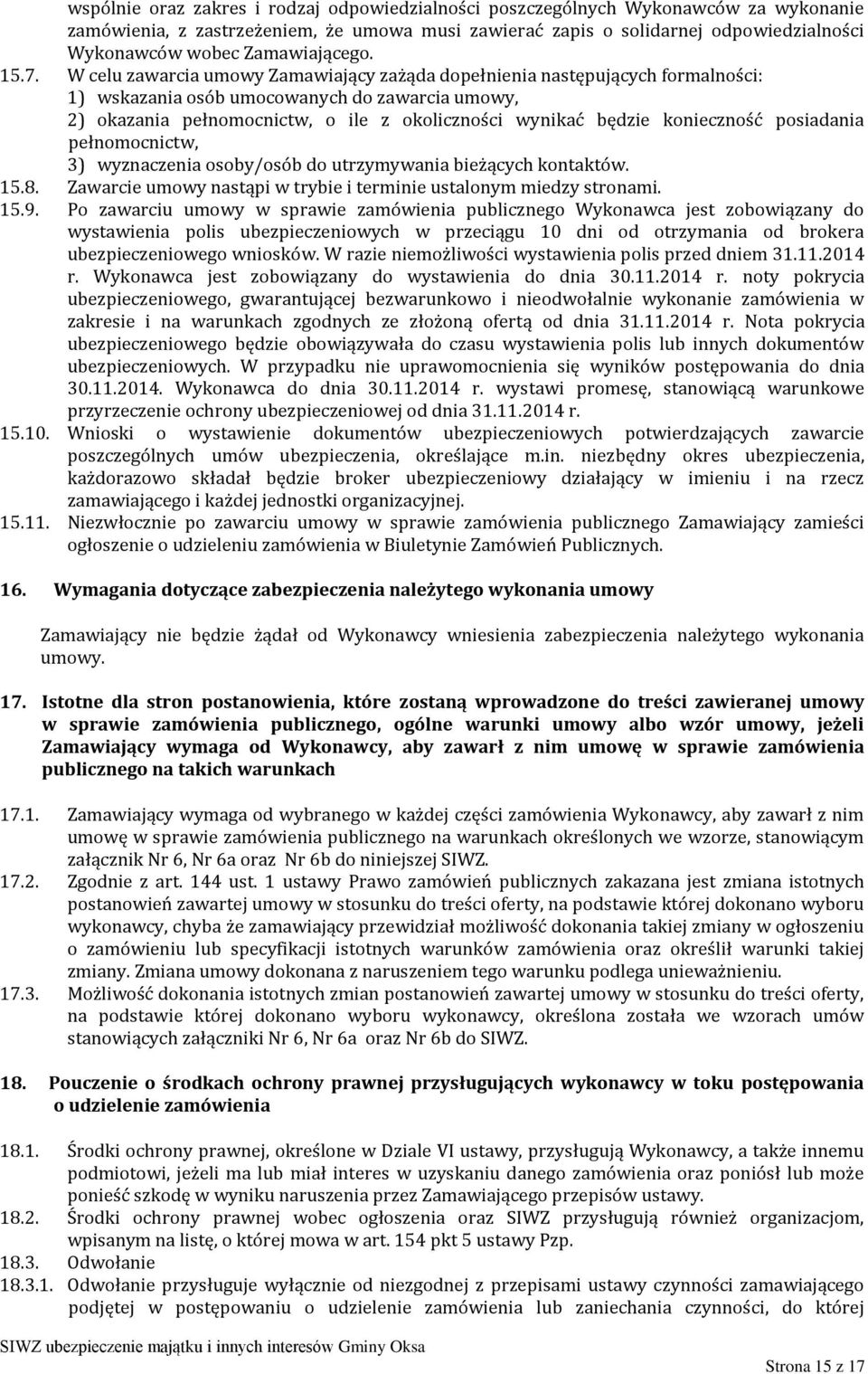 wspólnie oraz zakres i rodzaj odpowiedzialności poszczególnych Wykonawców za wykonanie zamówienia, z zastrzeżeniem, że umowa musi zawierać zapis o solidarnej odpowiedzialności Wykonawców wobec Zamawiającego.

15.7. W celu zawarcia umowy Zamawiający zażąda dopełnienia następujących formalności:
1) wskazania osób umocowanych do zawarcia umowy,
2) okazania pełnomocnictw, o ile z okoliczności wynikać będzie konieczność posiadania pełnomocnictw,
3) wyznaczenia osoby/osób do utrzymywania bieżących kontaktów.

15.8. Zawarcie umowy nastąpi w trybie i terminie ustalonym miedzy stronami.

15.9. Po zawarciu umowy w sprawie zamówienia publicznego Wykonawca jest zobowiązany do wystawienia polis ubezpieczeniowych w przeciągu 10 dni od otrzymania od brokera ubezpieczeniowego wniosków. W razie niemożliwości wystawienia polis przed dniem 31.11.2014 r. Wykonawca jest zobowiązany do wystawienia do dnia 30.11.2014 r. noty pokrycia ubezpieczeniowego, gwarantującej bezwarunkowo i nieodwołalnie wykonanie zamówienia w zakresie i na warunkach zgodnych ze złożoną ofertą od dnia 31.11.2014 r. Nota pokrycia ubezpieczeniowego będzie obowiązywała do czasu wystawienia polis lub innych dokumentów ubezpieczeniowych. W przypadku nie uprawomocnienia się wyników postępowania do dnia 30.11.2014. Wykonawca do dnia 30.11.2014 r. wystawi promesę, stanowiącą warunkowe przyrzeczenie ochrony ubezpieczeniowej od dnia 31.11.2014 r.

15.10. Wnioski o wystawienie dokumentów ubezpieczeniowych potwierdzających zawarcie poszczególnych umów ubezpieczenia, określające m.in. niezbędny okres ubezpieczenia, każdorazowo składał będzie broker ubezpieczeniowy działający w imieniu i na rzecz zamawiającego i każdej jednostki organizacyjnej.

15.11. Niezwłocznie po zawarciu umowy w sprawie zamówienia publicznego Zamawiający zamieści ogłoszenie o udzieleniu zamówienia w Biuletynie Zamówień Publicznych.

16. Wymagania dotyczące zabezpieczenia należytego wykonania umowy

Zamawiający nie będzie żądał od Wykonawcy wniesienia zabezpieczenia należytego wykonania umowy.

17. Istotne dla stron postanowienia, które zostaną wprowadzone do treści zawieranej umowy w sprawie zamówienia publicznego, ogólne warunki umowy albo wzór umowy, jeżeli Zamawiający wymaga od Wykonawcy, aby zawarł z nim umowę w sprawie zamówienia publicznego na takich warunkach

17.1. Zamawiający wymaga od wybranego w każdej części zamówienia Wykonawcy, aby zawarł z nim umowę w sprawie zamówienia publicznego na warunkach określonych we wzorze, stanowiącym załącznik Nr 6, Nr 6a oraz Nr 6b do niniejszej SIWZ.

17.2. Zgodnie z art. 144 ust. 1 ustawy Prawo zamówień publicznych zakazana jest zmiana istotnych postanowień zawartej umowy w stosunku do treści oferty, na podstawie której dokonano wyboru wykonawcy, chyba że zamawiający przewidział możliwość dokonania takiej zmiany w ogłoszeniu o zamówieniu lub specyfikacji istotnych warunków zamówienia oraz określił warunki takiej zmiany. Zmiana umowy dokonana z naruszeniem tego warunku podlega unieważnieniu.

17.3. Możliwość dokonania istotnych zmian postanowień zawartej umowy w stosunku do treści oferty, na podstawie której dokonano wyboru wykonawcy, określona została we wzorach umów stanowiących załączniki Nr 6, Nr 6a oraz Nr 6b do SIWZ.

18. Pouczenie o środkach ochrony prawnej przysługujących wykonawcy w toku postępowania o udzielenie zamówienia

18.1. Środki ochrony prawnej, określone w Dziale VI ustawy, przysługują Wykonawcy, a także innemu podmiotowi, jeżeli ma lub miał interes w uzyskaniu danego zamówienia oraz poniósł lub może ponieść szkodę w wyniku naruszenia przez Zamawiającego przepisów ustawy.

18.2. Środki ochrony prawnej wobec ogłoszenia oraz SIWZ przysługują również organizacjom, wpisanym na listę, o której mowa w art. 154 pkt 5 ustawy Pzp.

18.3. Odwołanie

18.3.1. Odwołanie przysługuje wyłącznie od niezgodnej z przepisami ustawy czynności zamawiającego podjętej w postępowaniu o udzielenie zamówienia lub zaniechania czynności, do której

SIWZ ubezpieczenie majątku i innych interesów Gminy Oksa

Strona 15 z 17